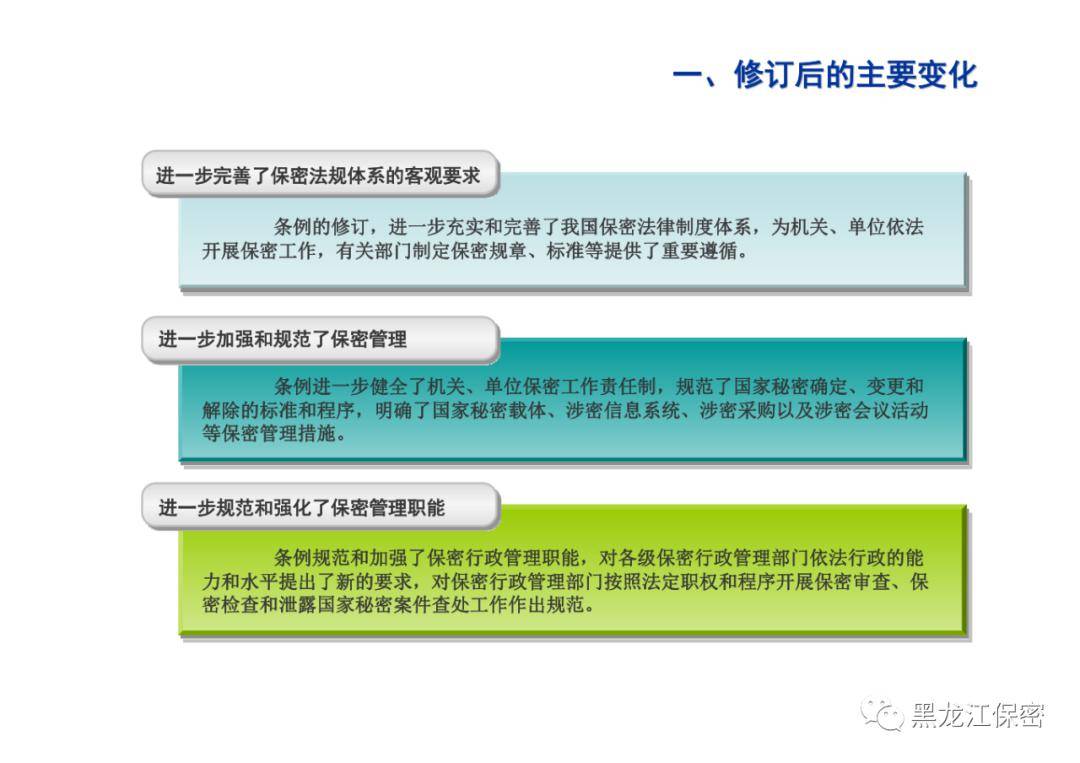 一、修订后的主要变化

进一步完善了保密法规体系的客观要求

条例的修订，进一步充实和完善了我国保密法律制度体系，为机关、单位依法开展保密工作，有关部门制定保密规章、标准等提供了重要遵循。

进一步加强和规范了保密管理

条例进一步健全了机关、单位保密工作责任制，规范了国家秘密确定、变更和解除的标准和程序，明确了国家秘密载体、涉密信息系统、涉密采购以及涉密会议活动等保密管理措施。

进一步规范和强化了保密管理职能

条例规范和加强了保密行政管理职能，对各级保密行政管理部门依法行政的能力和水平提出了新的要求，对保密行政管理部门按照法定职权和程序开展保密审查、保密检查和泄露国家秘密案件查处工作作出规范。

黑龙江保密